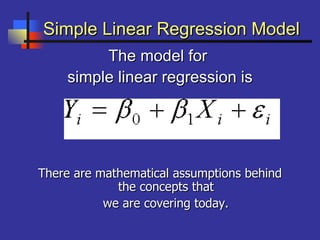 Simple Linear Regression Model

The model for simple linear regression is

$Y_i = \beta_0 + \beta_1 X_i + \varepsilon_i$

There are mathematical assumptions behind the concepts that we are covering today.